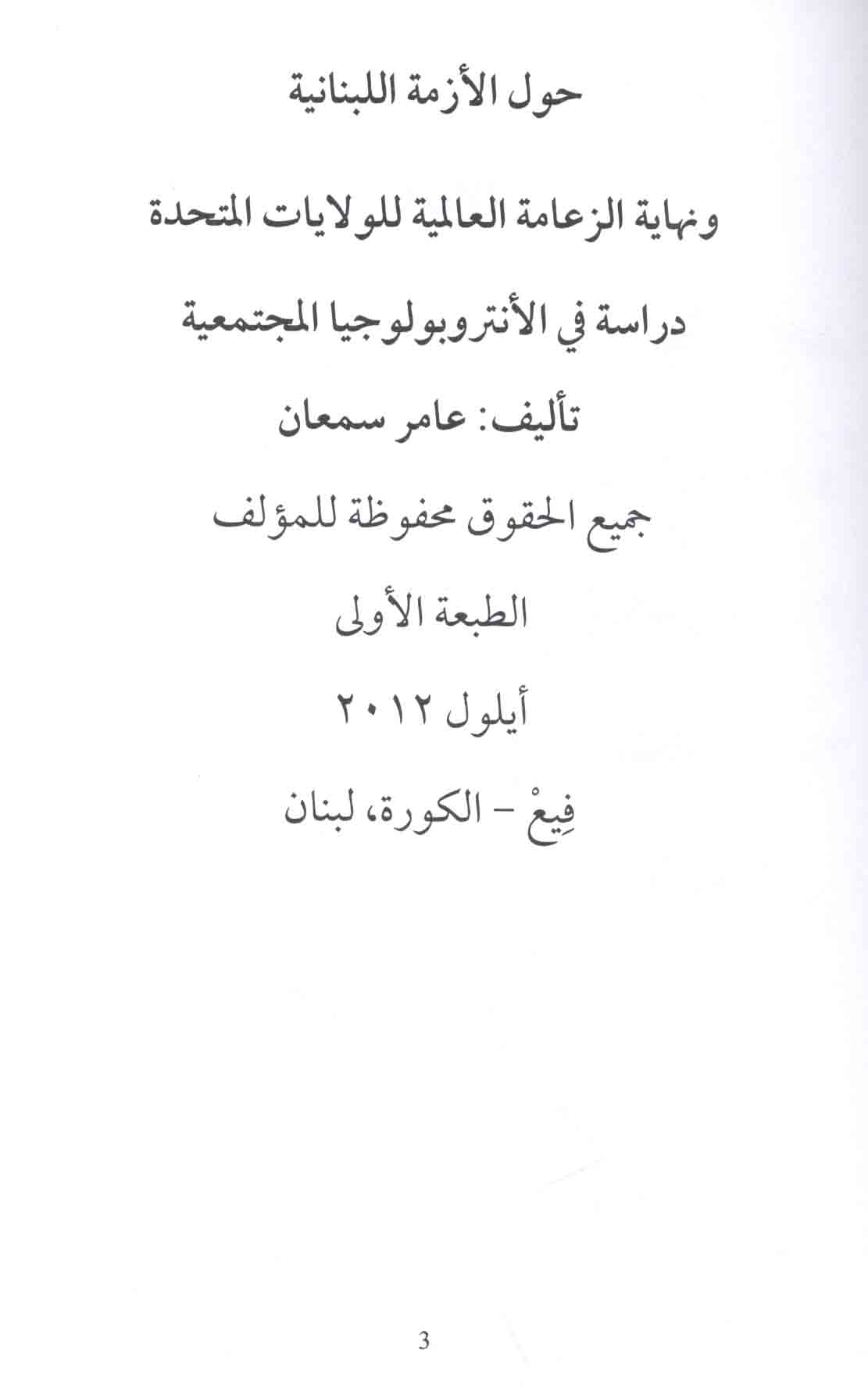 حول الأزمة اللبنانية

ونهاية الزعامة العالمية للولايات المتحدة

دراسة في الأنتروبولوجيا المجتمعية

تأليف: عامر سمعان

جميع الحقوق محفوظة للمؤلف

الطبعة الأولى

أيلول ٢٠١٢

فِيعْ - الكورة، لبنان

3